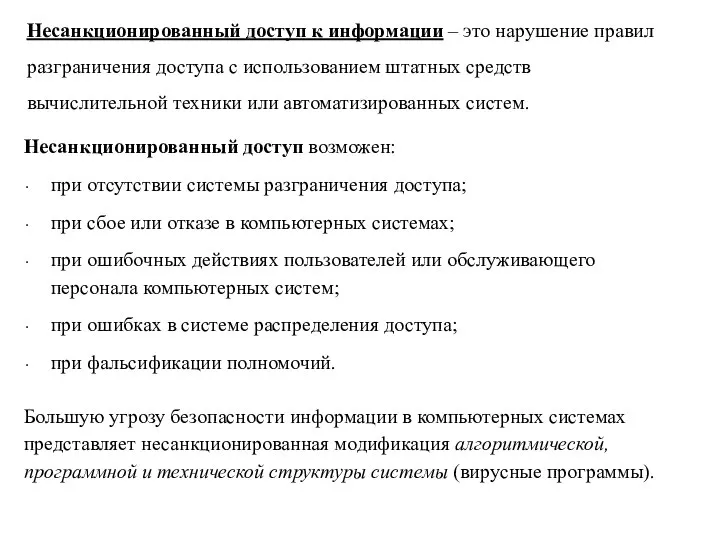 Несанкционированный доступ к информации – это нарушение правил разграничения доступа с использованием штатных средств вычислительной техники или автоматизированных систем.

Несанкционированный доступ возможен:

· при отсутствии системы разграничения доступа;

· при сбое или отказе в компьютерных системах;

· при ошибочных действиях пользователей или обслуживающего персонала компьютерных систем;

· при ошибках в системе распределения доступа;

· при фальсификации полномочий.

Большую угрозу безопасности информации в компьютерных системах представляет несанкционированная модификация алгоритмической, программной и технической структуры системы (вирусные программы).